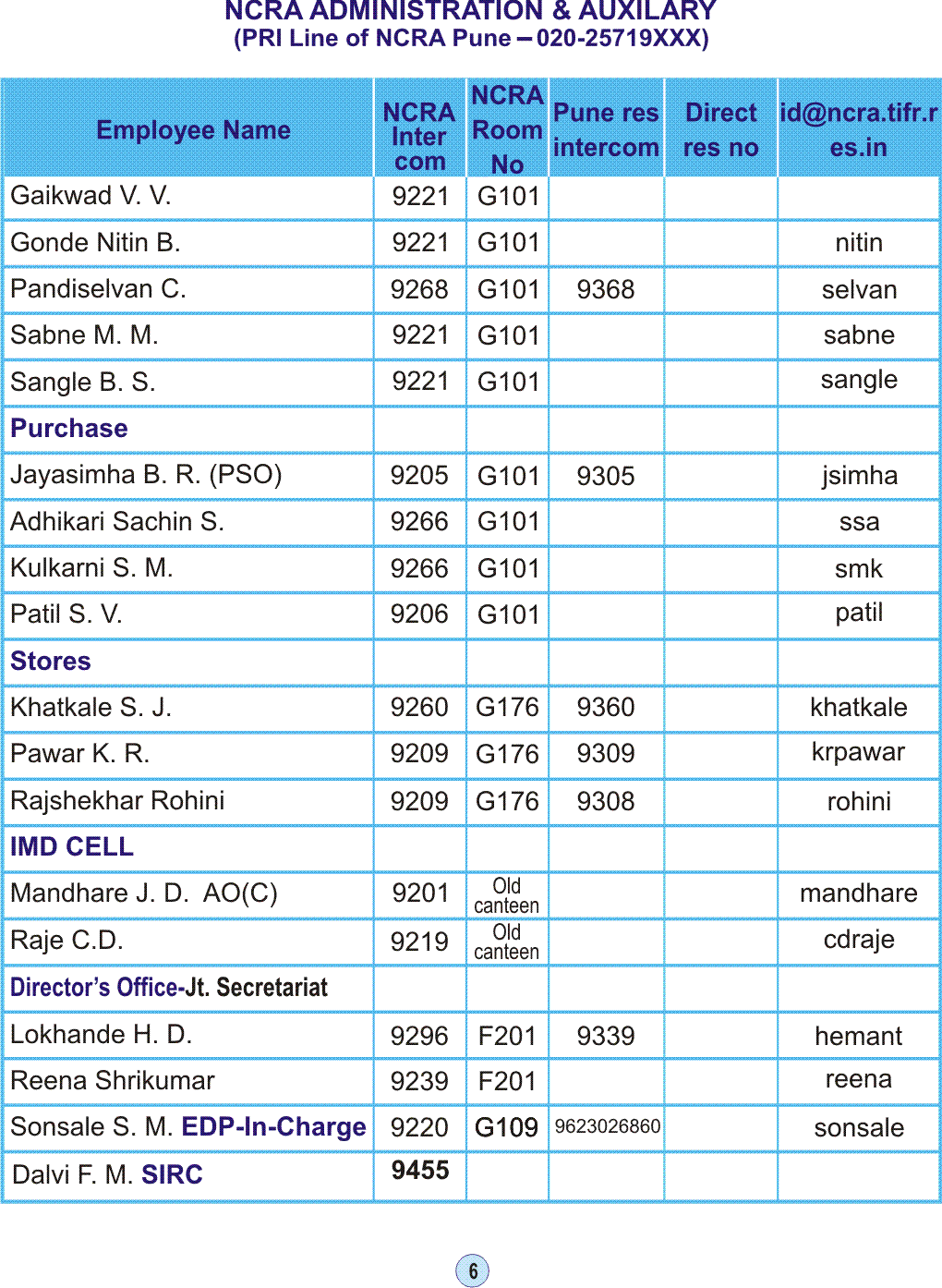 NCRA ADMINISTRATION & AUXILARY
(PRI Line of NCRA Pune – 020-25719XXX)

| Employee Name | NCRA Inter com | NCRA Room No | Pune res intercom | Direct res no | id@ncra.tifr.res.in |
|---|---|---|---|---|---|
| Gaikwad V. V. | 9221 | G101 | | | |
| Gonde Nitin B. | 9221 | G101 | | | nitin |
| Pandiselvan C. | 9268 | G101 | 9368 | | selvan |
| Sabne M. M. | 9221 | G101 | | | sabne |
| Sangle B. S. | 9221 | G101 | | | sangle |
| Purchase | | | | | |
| Jayasimha B. R. (PSO) | 9205 | G101 | 9305 | | jsimha |
| Adhikari Sachin S. | 9266 | G101 | | | ssa |
| Kulkarni S. M. | 9266 | G101 | | | smk |
| Patil S. V. | 9206 | G101 | | | patil |
| Stores | | | | | |
| Khatkale S. J. | 9260 | G176 | 9360 | | khatkale |
| Pawar K. R. | 9209 | G176 | 9309 | | krpawar |
| Rajshekhar Rohini | 9209 | G176 | 9308 | | rohini |
| IMD CELL | | | | | |
| Mandhare J. D. AO(C) | 9201 | Old canteen | | | mandhare |
| Raje C.D. | 9219 | Old canteen | | | cdraje |
| Director's Office-Jt. Secretariat | | | | | |
| Lokhande H. D. | 9296 | F201 | 9339 | | hemant |
| Reena Shrikumar | 9239 | F201 | | | reena |
| Sonsale S. M. EDP-In-Charge | 9220 | G109 | 9623026860 | | sonsale |
| Dalvi F. M. SIRC | 9455 | | | | |

6